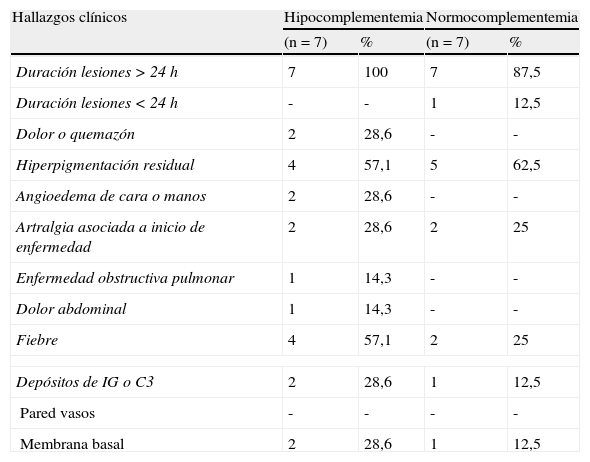 | Hallazgos clínicos | Hipocomplementemia | | Normocomplementemia | |
|---|---|---|---|---|
| | (n = 7) | % | (n = 7) | % |
| Duración lesiones > 24 h | 7 | 100 | 7 | 87,5 |
| Duración lesiones < 24 h | - | - | 1 | 12,5 |
| Dolor o quemazón | 2 | 28,6 | - | - |
| Hiperpigmentación residual | 4 | 57,1 | 5 | 62,5 |
| Angioedema de cara o manos | 2 | 28,6 | - | - |
| Artralgia asociada a inicio de enfermedad | 2 | 28,6 | 2 | 25 |
| Enfermedad obstructiva pulmonar | 1 | 14,3 | - | - |
| Dolor abdominal | 1 | 14,3 | - | - |
| Fiebre | 4 | 57,1 | 2 | 25 |
| | | | | |
| Depósitos de IG o C3 | 2 | 28,6 | 1 | 12,5 |
| Pared vasos | - | - | - | - |
| Membrana basal | 2 | 28,6 | 1 | 12,5 |